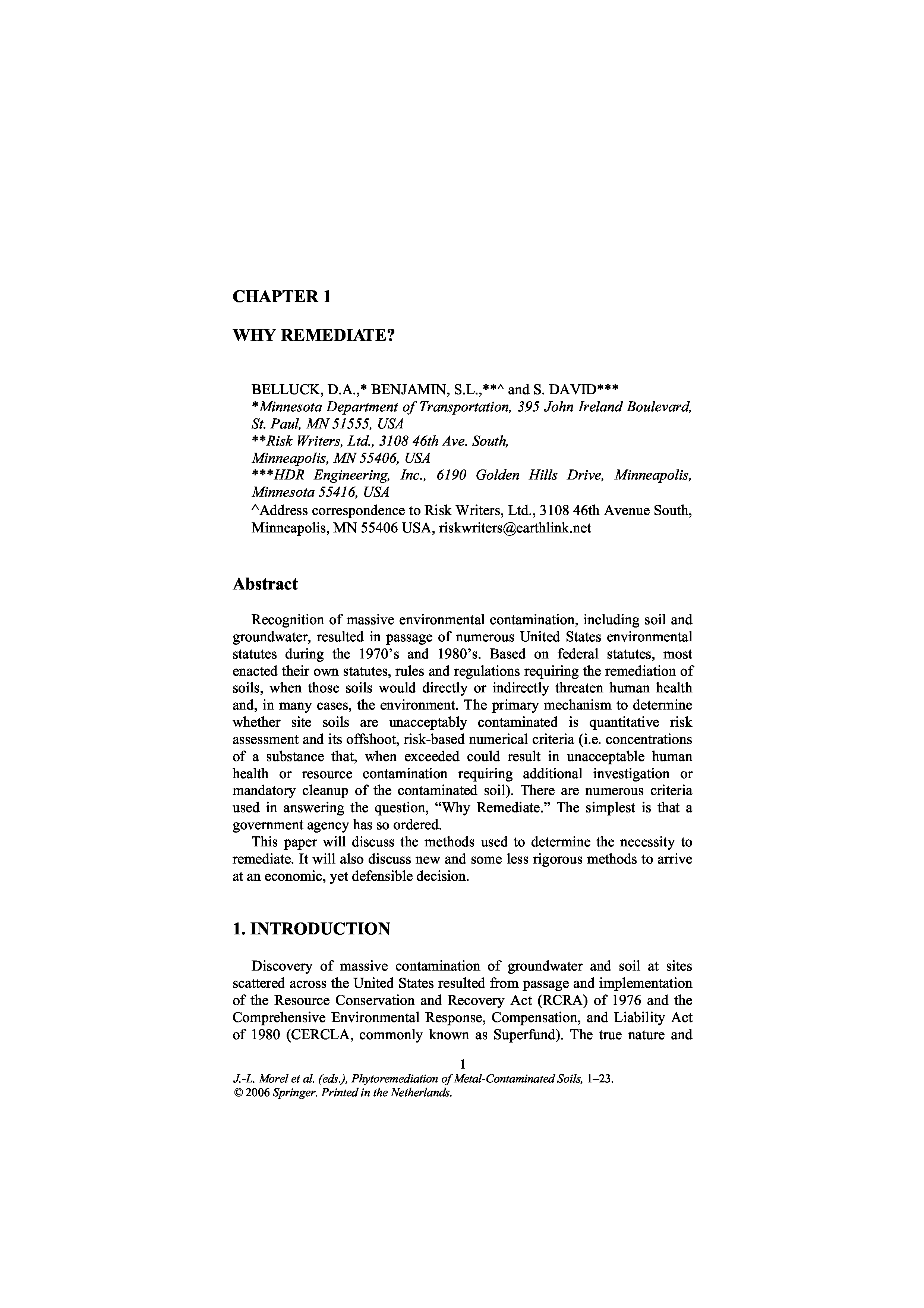 CHAPTER 1

WHY REMEDIATE?

BELLUCK, D.A.,* BENJAMIN, S.L.,**^ and S. DAVID***
*Minnesota Department of Transportation, 395 John Ireland Boulevard, St. Paul, MN 51555, USA
**Risk Writers, Ltd., 3108 46th Ave. South, Minneapolis, MN 55406, USA
***HDR Engineering, Inc., 6190 Golden Hills Drive, Minneapolis, Minnesota 55416, USA
^Address correspondence to Risk Writers, Ltd., 3108 46th Avenue South, Minneapolis, MN 55406 USA, riskwriters@earthlink.net

Abstract

Recognition of massive environmental contamination, including soil and groundwater, resulted in passage of numerous United States environmental statutes during the 1970's and 1980's. Based on federal statutes, most enacted their own statutes, rules and regulations requiring the remediation of soils, when those soils would directly or indirectly threaten human health and, in many cases, the environment. The primary mechanism to determine whether site soils are unacceptably contaminated is quantitative risk assessment and its offshoot, risk-based numerical criteria (i.e. concentrations of a substance that, when exceeded could result in unacceptable human health or resource contamination requiring additional investigation or mandatory cleanup of the contaminated soil). There are numerous criteria used in answering the question, "Why Remediate." The simplest is that a government agency has so ordered.
This paper will discuss the methods used to determine the necessity to remediate. It will also discuss new and some less rigorous methods to arrive at an economic, yet defensible decision.

1. INTRODUCTION

Discovery of massive contamination of groundwater and soil at sites scattered across the United States resulted from passage and implementation of the Resource Conservation and Recovery Act (RCRA) of 1976 and the Comprehensive Environmental Response, Compensation, and Liability Act of 1980 (CERCLA, commonly known as Superfund). The true nature and

1

J.-L. Morel et al. (eds.), Phytoremediation of Metal-Contaminated Soils, 1–23.
© 2006 Springer. Printed in the Netherlands.